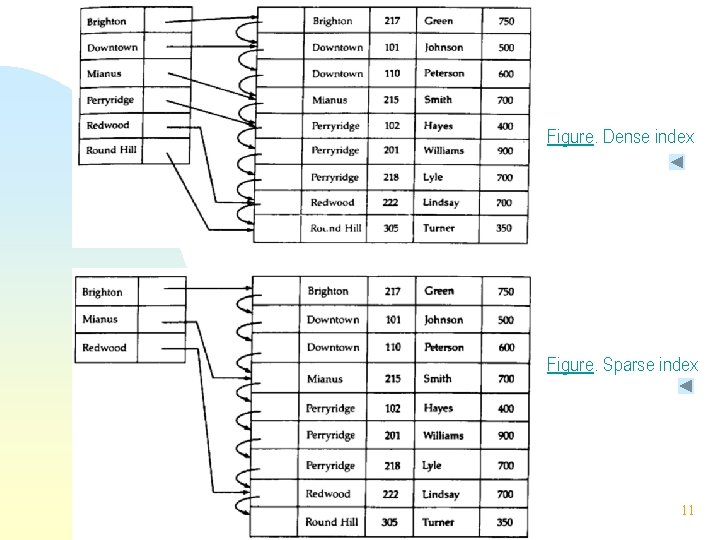 | Brighton | |
|---|---|
| Downtown | |
| Mianus | |
| Perryridge | |
| Redwood | |
| Round Hill | |

| | Brighton | 217 | Green | 750 |
|---|---|---|---|---|
| | Downtown | 101 | Johnson | 500 |
| | Downtown | 110 | Peterson | 600 |
| | Mianus | 215 | Smith | 700 |
| | Perryridge | 102 | Hayes | 400 |
| | Perryridge | 201 | Williams | 900 |
| | Perryridge | 218 | Lyle | 700 |
| | Redwood | 222 | Lindsay | 700 |
| | Round Hill | 305 | Turner | 350 |

Figure. Dense index

| Brighton | |
|---|---|
| Mianus | |
| Redwood | |

| | Brighton | 217 | Green | 750 |
|---|---|---|---|---|
| | Downtown | 101 | Johnson | 500 |
| | Downtown | 110 | Peterson | 600 |
| | Mianus | 215 | Smith | 700 |
| | Perryridge | 102 | Hayes | 400 |
| | Perryridge | 201 | Williams | 900 |
| | Perryridge | 218 | Lyle | 700 |
| | Redwood | 222 | Lindsay | 700 |
| | Round Hill | 305 | Turner | 350 |

Figure. Sparse index

11